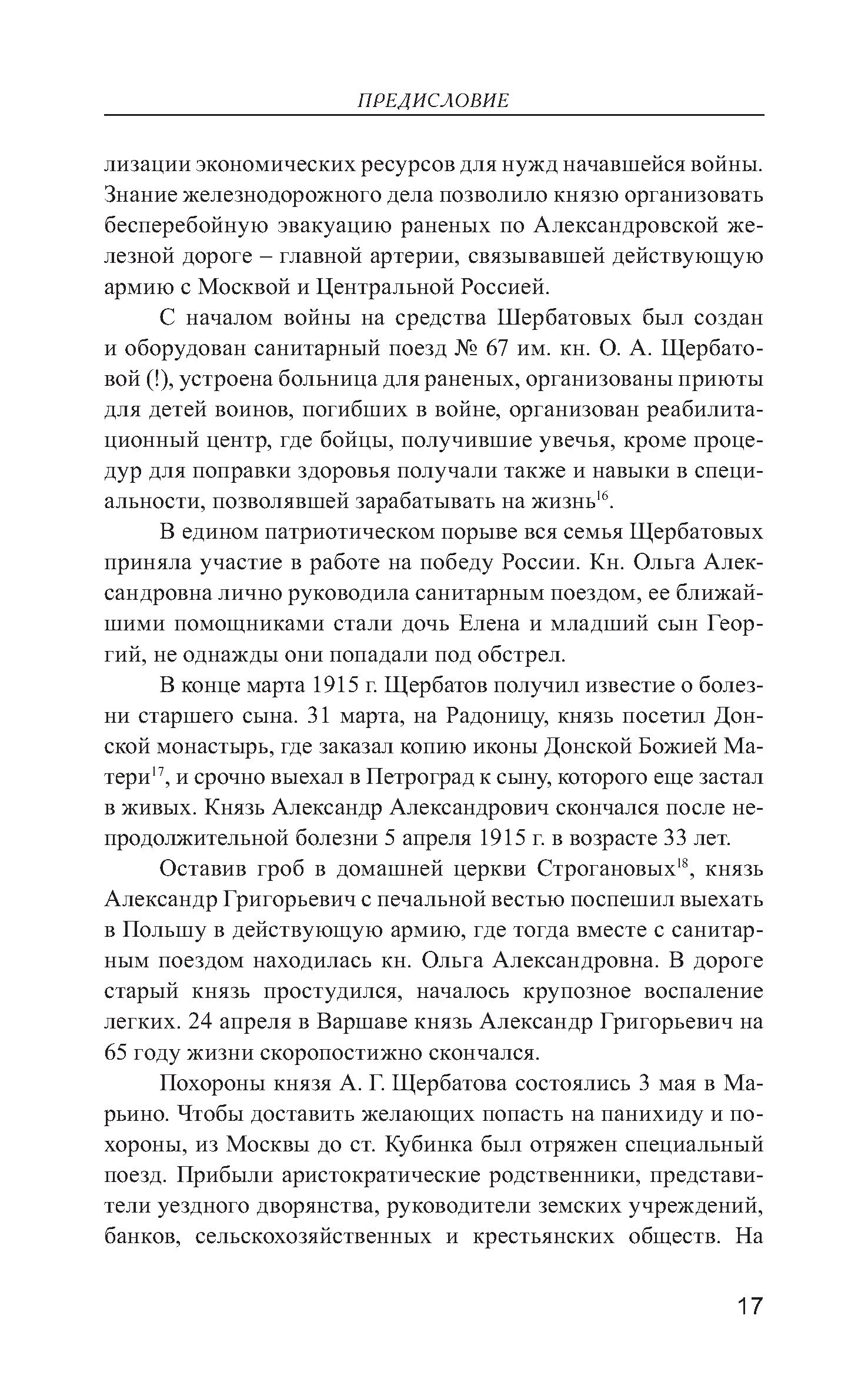 ПРЕДИСЛОВИЕ

лизации экономических ресурсов для нужд начавшейся войны. Знание железнодорожного дела позволило князю организовать бесперебойную эвакуацию раненых по Александровской железной дороге – главной артерии, связывавшей действующую армию с Москвой и Центральной Россией.

С началом войны на средства Шербатовых был создан и оборудован санитарный поезд № 67 им. кн. О. А. Щербатовой (!), устроена больница для раненых, организованы приюты для детей воинов, погибших в войне, организован реабилитационный центр, где бойцы, получившие увечья, кроме процедур для поправки здоровья получали также и навыки в специальности, позволявшей зарабатывать на жизнь$^{16}$.

В едином патриотическом порыве вся семья Щербатовых приняла участие в работе на победу России. Кн. Ольга Александровна лично руководила санитарным поездом, ее ближайшими помощниками стали дочь Елена и младший сын Георгий, не однажды они попадали под обстрел.

В конце марта 1915 г. Щербатов получил известие о болезни старшего сына. 31 марта, на Радоницу, князь посетил Донской монастырь, где заказал копию иконы Донской Божией Матери$^{17}$, и срочно выехал в Петроград к сыну, которого еще застал в живых. Князь Александр Александрович скончался после непродолжительной болезни 5 апреля 1915 г. в возрасте 33 лет.

Оставив гроб в домашней церкви Строгановых$^{18}$, князь Александр Григорьевич с печальной вестью поспешил выехать в Польшу в действующую армию, где тогда вместе с санитарным поездом находилась кн. Ольга Александровна. В дороге старый князь простудился, началось крупозное воспаление легких. 24 апреля в Варшаве князь Александр Григорьевич на 65 году жизни скоропостижно скончался.

Похороны князя А. Г. Щербатова состоялись 3 мая в Марьино. Чтобы доставить желающих попасть на панихиду и похороны, из Москвы до ст. Кубинка был отряжен специальный поезд. Прибыли аристократические родственники, представители уездного дворянства, руководители земских учреждений, банков, сельскохозяйственных и крестьянских обществ. На

17